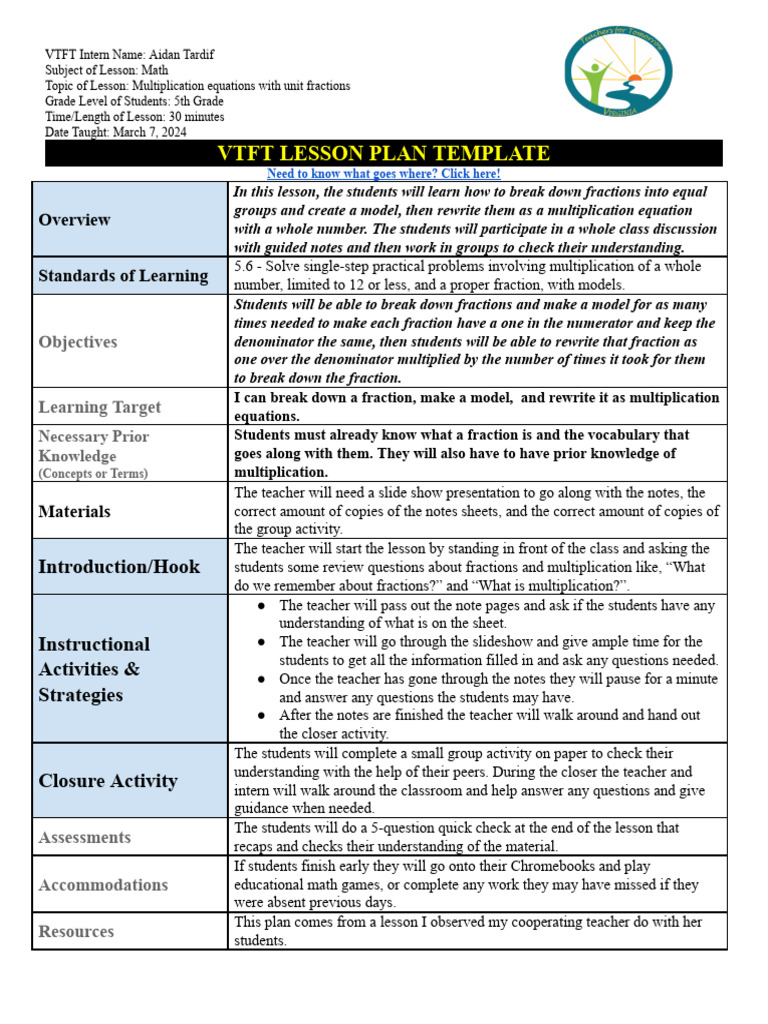 VTFT Intern Name: Aidan Tardif
Subject of Lesson: Math
Topic of Lesson: Multiplication equations with unit fractions
Grade Level of Students: 5th Grade
Time/Length of Lesson: 30 minutes
Date Taught: March 7, 2024

VTFT LESSON PLAN TEMPLATE

Need to know what goes where? Click here!

| Overview | In this lesson, the students will learn how to break down fractions into equal groups and create a model, then rewrite them as a multiplication equation with a whole number. The students will participate in a whole class discussion with guided notes and then work in groups to check their understanding. |
|---|---|
| Standards of Learning | 5.6 - Solve single-step practical problems involving multiplication of a whole number, limited to 12 or less, and a proper fraction, with models. |
| Objectives | Students will be able to break down fractions and make a model for as many times needed to make each fraction have a one in the numerator and keep the denominator the same, then students will be able to rewrite that fraction as one over the denominator multiplied by the number of times it took for them to break down the fraction. |
| Learning Target | I can break down a fraction, make a model, and rewrite it as multiplication equations. |
| Necessary Prior Knowledge (Concepts or Terms) | Students must already know what a fraction is and the vocabulary that goes along with them. They will also have to have prior knowledge of multiplication. |
| Materials | The teacher will need a slide show presentation to go along with the notes, the correct amount of copies of the notes sheets, and the correct amount of copies of the group activity. |
| Introduction/Hook | The teacher will start the lesson by standing in front of the class and asking the students some review questions about fractions and multiplication like, "What do we remember about fractions?" and "What is multiplication?". |
| Instructional Activities & Strategies | • The teacher will pass out the note pages and ask if the students have any understanding of what is on the sheet. • The teacher will go through the slideshow and give ample time for the students to get all the information filled in and ask any questions needed. • Once the teacher has gone through the notes they will pause for a minute and answer any questions the students may have. • After the notes are finished the teacher will walk around and hand out the closer activity. |
| Closure Activity | The students will complete a small group activity on paper to check their understanding with the help of their peers. During the closer the teacher and intern will walk around the classroom and help answer any questions and give guidance when needed. |
| Assessments | The students will do a 5-question quick check at the end of the lesson that recaps and checks their understanding of the material. |
| Accommodations | If students finish early they will go onto their Chromebooks and play educational math games, or complete any work they may have missed if they were absent previous days. |
| Resources | This plan comes from a lesson I observed my cooperating teacher do with her students. |